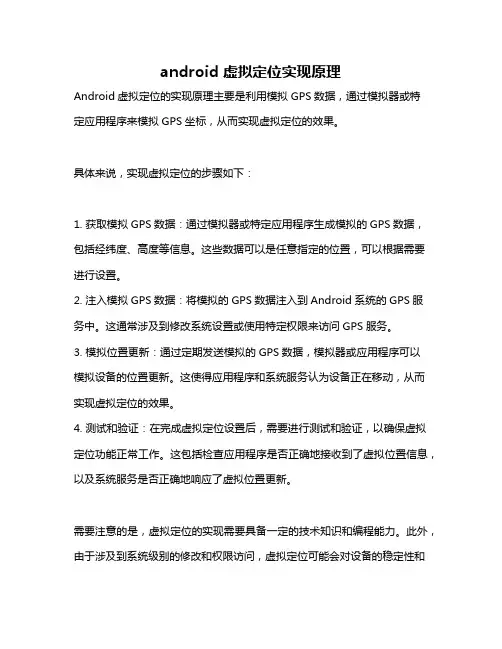 android 虚拟定位实现原理

Android 虚拟定位的实现原理主要是利用模拟 GPS 数据，通过模拟器或特定应用程序来模拟 GPS 坐标，从而实现虚拟定位的效果。

具体来说，实现虚拟定位的步骤如下：

1. 获取模拟 GPS 数据：通过模拟器或特定应用程序生成模拟的 GPS 数据，包括经纬度、高度等信息。这些数据可以是任意指定的位置，可以根据需要进行设置。
2. 注入模拟 GPS 数据：将模拟的 GPS 数据注入到 Android 系统的 GPS 服务中。这通常涉及到修改系统设置或使用特定权限来访问 GPS 服务。
3. 模拟位置更新：通过定期发送模拟的 GPS 数据，模拟器或应用程序可以模拟设备的位置更新。这使得应用程序和系统服务认为设备正在移动，从而实现虚拟定位的效果。
4. 测试和验证：在完成虚拟定位设置后，需要进行测试和验证，以确保虚拟定位功能正常工作。这包括检查应用程序是否正确地接收到了虚拟位置信息，以及系统服务是否正确地响应了虚拟位置更新。

需要注意的是，虚拟定位的实现需要具备一定的技术知识和编程能力。此外，由于涉及到系统级别的修改和权限访问，虚拟定位可能会对设备的稳定性和